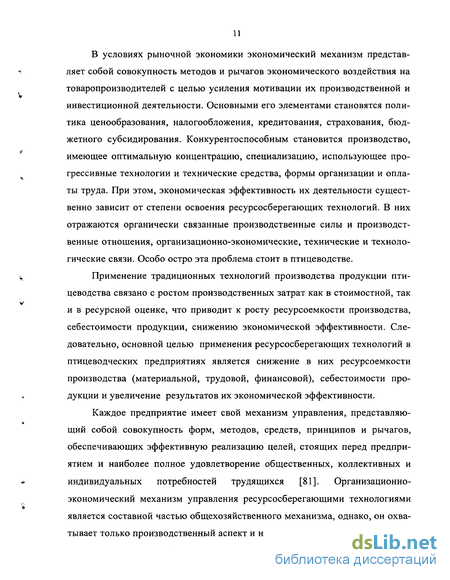 11

В условиях рыночной экономики экономический механизм представляет собой совокупность методов и рычагов экономического воздействия на товаропроизводителей с целью усиления мотивации их производственной и инвестиционной деятельности. Основными его элементами становятся политика ценообразования, налогообложения, кредитования, страхования, бюджетного субсидирования. Конкурентоспособным становится производство, имеющее оптимальную концентрацию, специализацию, использующее прогрессивные технологии и технические средства, формы организации и оплаты труда. При этом, экономическая эффективность их деятельности существенно зависит от степени освоения ресурсосберегающих технологий. В них отражаются органически связанные производственные силы и производственные отношения, организационно-экономические, технические и технологические связи. Особо остро эта проблема стоит в птицеводстве.

Применение традиционных технологий производства продукции птицеводства связано с ростом производственных затрат как в стоимостной, так и в ресурсной оценке, что приводит к росту ресурсоемкости производства, себестоимости продукции, снижению экономической эффективности. Следовательно, основной целью применения ресурсосберегающих технологий в птицеводческих предприятиях является снижение в них ресурсоемкости производства (материальной, трудовой, финансовой), себестоимости продукции и увеличение результатов их экономической эффективности.

Каждое предприятие имеет свой механизм управления, представляющий собой совокупность форм, методов, средств, принципов и рычагов, обеспечивающих эффективную реализацию целей, стоящих перед предприятием и наиболее полное удовлетворение общественных, коллективных и индивидуальных потребностей трудящихся [81]. Организационно-экономический механизм управления ресурсосберегающими технологиями является составной частью общехозяйственного механизма, однако, он охватывает только производственный аспект и н

dsLib.net
библиотека диссертаций